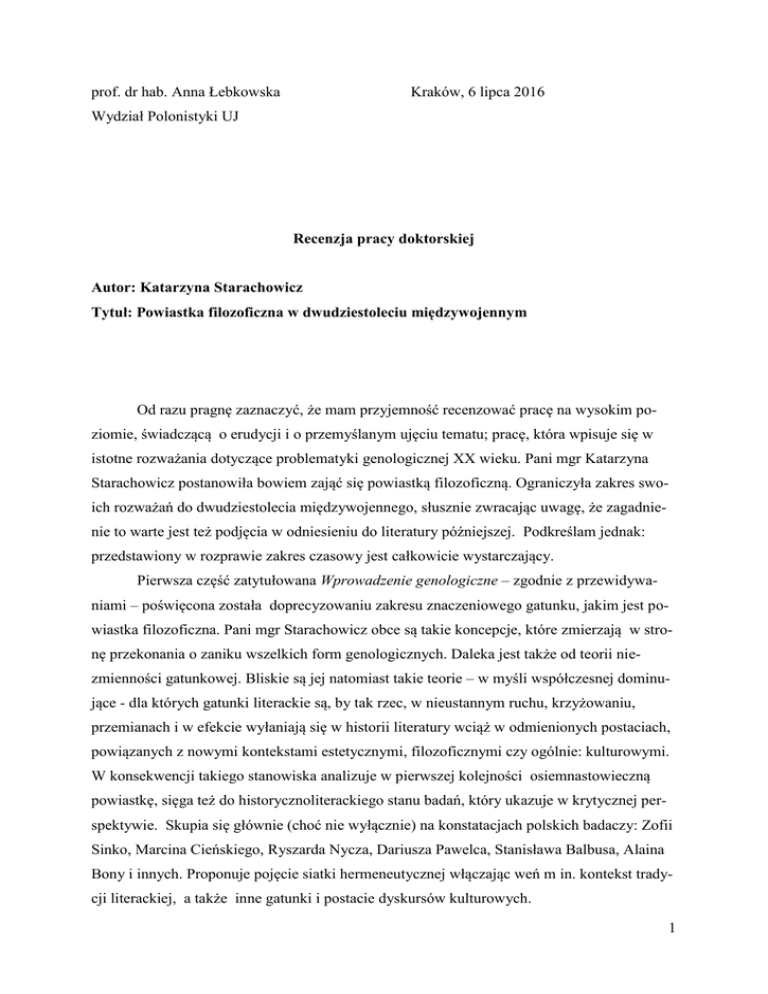 prof. dr hab. Anna Łebkowska Kraków, 6 lipca 2016
Wydział Polonistyki UJ

Recenzja pracy doktorskiej

Autor: Katarzyna Starachowicz
Tytuł: Powiastka filozoficzna w dwudziestoleciu międzywojennym

Od razu pragnę zaznaczyć, że mam przyjemność recenzować pracę na wysokim poziomie, świadczącą o erudycji i o przemyślanym ujęciu tematu; pracę, która wpisuje się w istotne rozważania dotyczące problematyki genologicznej XX wieku. Pani mgr Katarzyna Starachowicz postanowiła bowiem zająć się powiastką filozoficzną. Ograniczyła zakres swoich rozważań do dwudziestolecia międzywojennego, słusznie zwracając uwagę, że zagadnienie to warte jest też podjęcia w odniesieniu do literatury późniejszej. Podkreślam jednak: przedstawiony w rozprawie zakres czasowy jest całkowicie wystarczający.

Pierwsza część zatytułowana Wprowadzenie genologiczne – zgodnie z przewidywaniami – poświęcona została doprecyzowaniu zakresu znaczeniowego gatunku, jakim jest powiastka filozoficzna. Pani mgr Starachowicz obce są takie koncepcje, które zmierzają w stronę przekonania o zaniku wszelkich form genologicznych. Daleka jest także od teorii niezmienności gatunkowej. Bliskie są jej natomiast takie teorie – w myśli współczesnej dominujące - dla których gatunki literackie są, by tak rzec, w nieustannym ruchu, krzyżowaniu, przemianach i w efekcie wyłaniają się w historii literatury wciąż w odmienionych postaciach, powiązanych z nowymi kontekstami estetycznymi, filozoficznymi czy ogólnie: kulturowymi. W konsekwencji takiego stanowiska analizuje w pierwszej kolejności osiemnastowieczną powiastkę, sięga też do historycznoliterackiego stanu badań, który ukazuje w krytycznej perspektywie. Skupia się głównie (choć nie wyłącznie) na konstatacjach polskich badaczy: Zofii Sinko, Marcina Cieńskiego, Ryszarda Nycza, Dariusza Pawelca, Stanisława Balbusa, Alaina Bony i innych. Proponuje pojęcie siatki hermeneutycznej włączając weń m in. kontekst tradycji literackiej, a także inne gatunki i postacie dyskursów kulturowych.

1